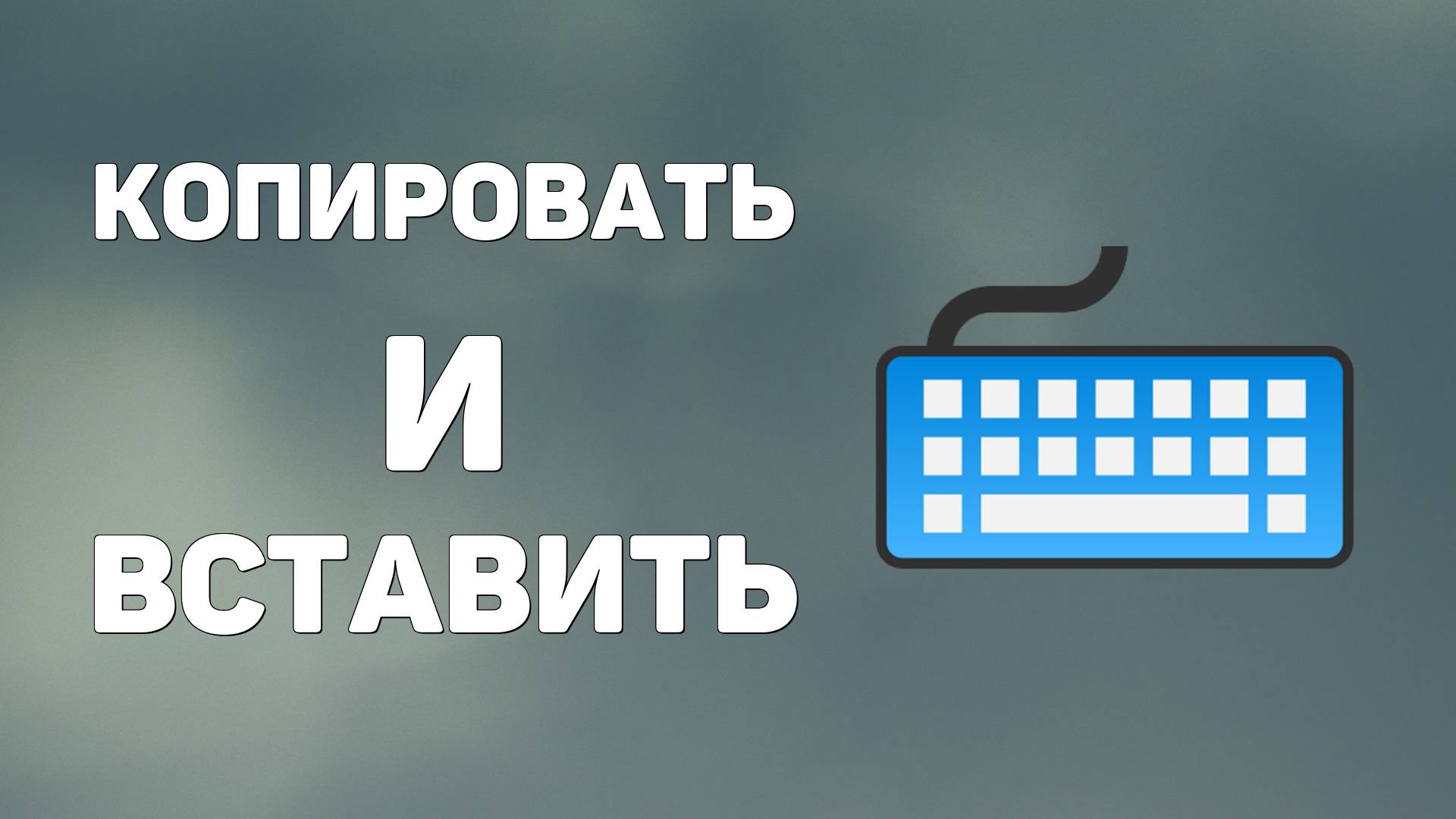 КОПИРОВАТЬ
И
ВСТАВИТЬ